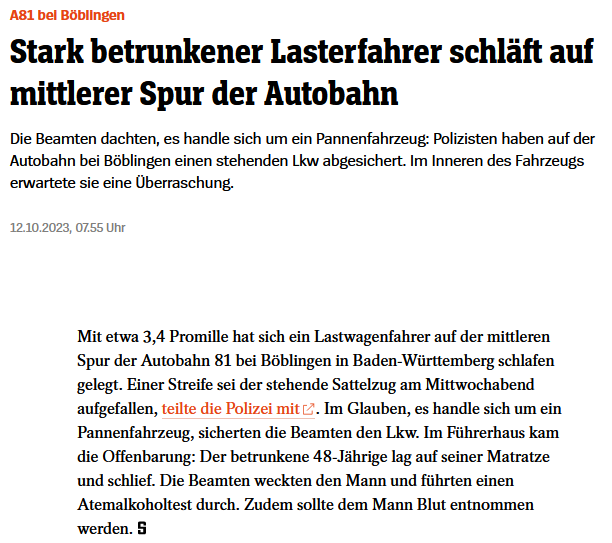 A81 bei Böblingen

Stark betrunkener Lasterfahrer schläft auf mittlerer Spur der Autobahn

Die Beamten dachten, es handle sich um ein Pannenfahrzeug: Polizisten haben auf der Autobahn bei Böblingen einen stehenden Lkw abgesichert. Im Inneren des Fahrzeugs erwartete sie eine Überraschung.

12.10.2023, 07.55 Uhr

Mit etwa 3,4 Promille hat sich ein Lastwagenfahrer auf der mittleren Spur der Autobahn 81 bei Böblingen in Baden-Württemberg schlafen gelegt. Einer Streife sei der stehende Sattelzug am Mittwochabend aufgefallen, teilte die Polizei mit. Im Glauben, es handle sich um ein Pannenfahrzeug, sicherten die Beamten den Lkw. Im Führerhaus kam die Offenbarung: Der betrunkene 48-Jährige lag auf seiner Matratze und schlief. Die Beamten weckten den Mann und führten einen Atemalkoholtest durch. Zudem sollte dem Mann Blut entnommen werden. S